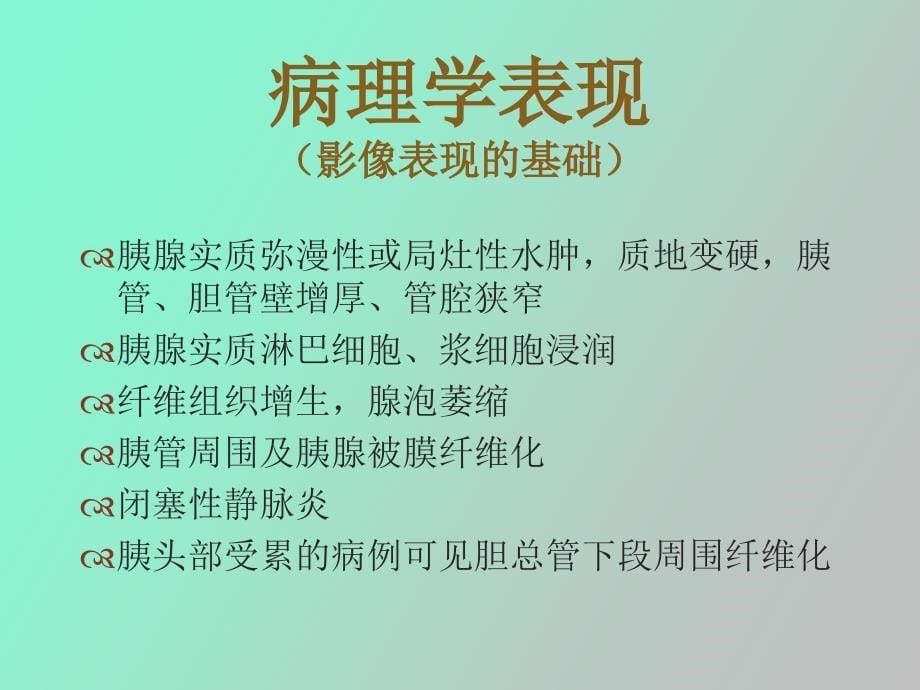 病理学表现
（影像表现的基础）

胰腺实质弥漫性或局灶性水肿，质地变硬，胰管、胆管壁增厚、管腔狭窄

胰腺实质淋巴细胞、浆细胞浸润

纤维组织增生，腺泡萎缩

胰管周围及胰腺被膜纤维化

闭塞性静脉炎

胰头部受累的病例可见胆总管下段周围纤维化